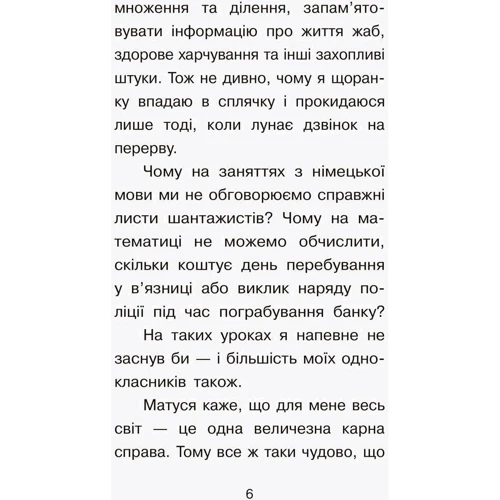 множення та ділення, запам'ятовувати інформацію про життя жаб, здорове харчування та інші захопливі штуки. Тож не дивно, чому я щоранку впадаю в сплячку і прокидаюся лише тоді, коли лунає дзвінок на перерву.

Чому на заняттях з німецької мови ми не обговорюємо справжні листи шантажистів? Чому на математиці не можемо обчислити, скільки коштує день перебування у в'язниці або виклик наряду поліції під час пограбування банку?

На таких уроках я напевне не заснув би — і більшість моїх однокласників також.

Матуся каже, що для мене весь світ — це одна величезна карна справа. Тому все ж таки чудово, що

6